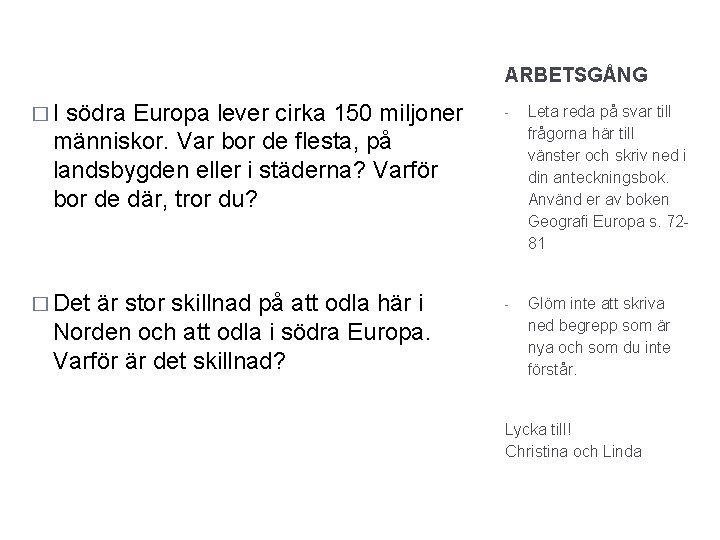 □ I södra Europa lever cirka 150 miljoner människor. Var bor de flesta, på landsbygden eller i städerna? Varför bor de där, tror du?

□ Det är stor skillnad på att odla här i Norden och att odla i södra Europa. Varför är det skillnad?

ARBETSGÅNG

- Leta reda på svar till frågorna här till vänster och skriv ned i din anteckningsbok. Använd er av boken Geografi Europa s. 72-81

- Glöm inte att skriva ned begrepp som är nya och som du inte förstår.

Lycka till!
Christina och Linda